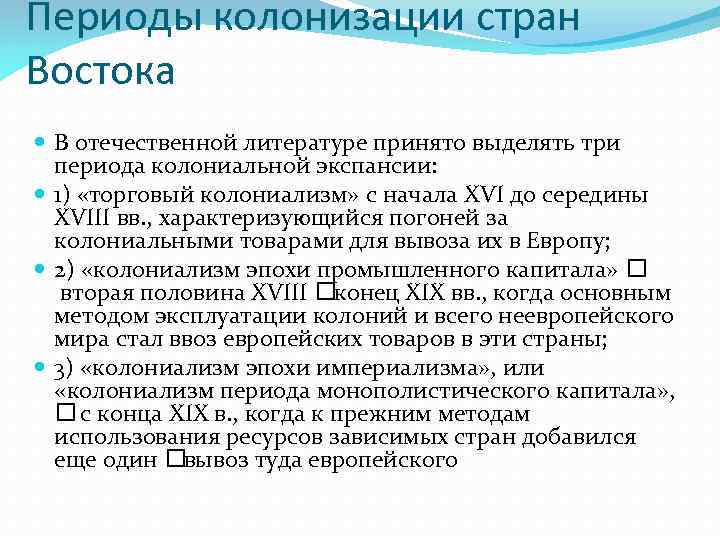 Периоды колонизации стран Востока

В отечественной литературе принято выделять три периода колониальной экспансии:

1) «торговый колониализм» с начала XVI до середины XVIII вв., характеризующийся погоней за колониальными товарами для вывоза их в Европу;

2) «колониализм эпохи промышленного капитала» □ вторая половина XVIII □конец XIX вв., когда основным методом эксплуатации колоний и всего неевропейского мира стал ввоз европейских товаров в эти страны;

3) «колониализм эпохи империализма», или «колониализм периода монополистического капитала», □ с конца XIX в., когда к прежним методам использования ресурсов зависимых стран добавился еще один □вывоз туда европейского